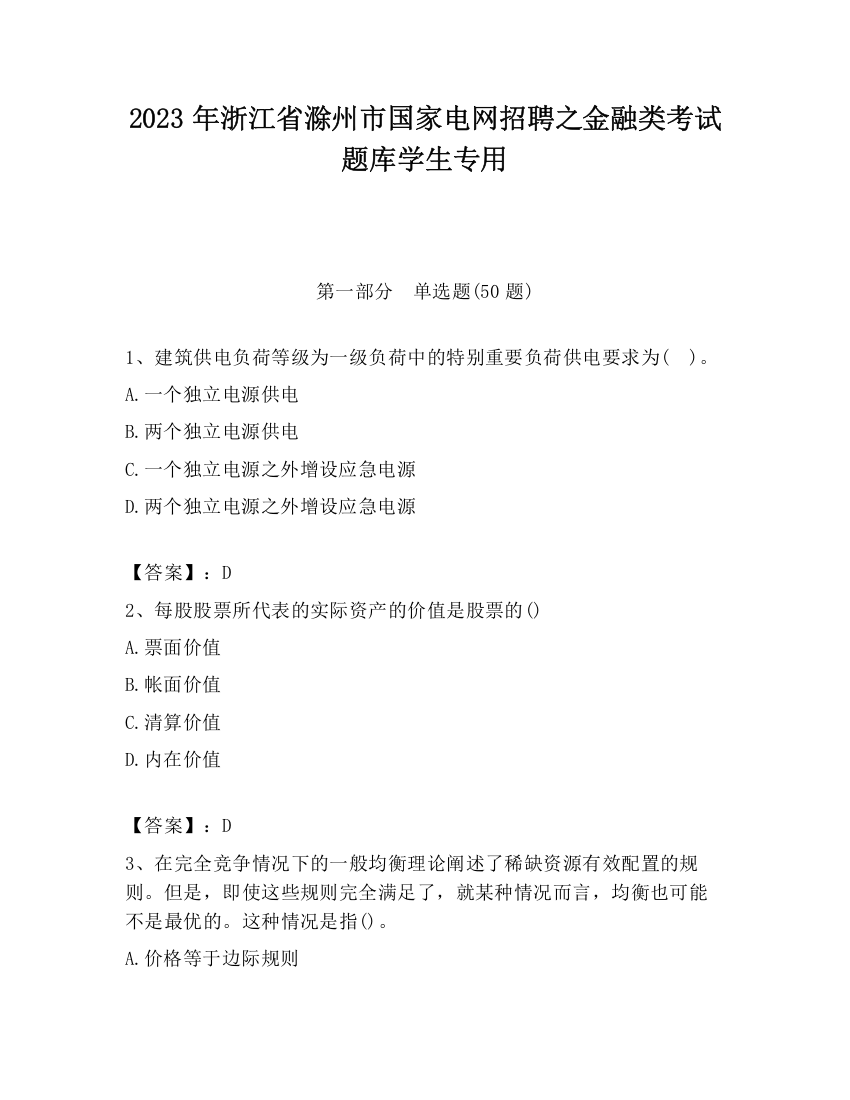 2023 年浙江省滁州市国家电网招聘之金融类考试题库学生专用

第一部分　单选题(50 题)

1、建筑供电负荷等级为一级负荷中的特别重要负荷供电要求为(　)。

A.一个独立电源供电

B.两个独立电源供电

C.一个独立电源之外增设应急电源

D.两个独立电源之外增设应急电源

【答案】：D

2、每股股票所代表的实际资产的价值是股票的()

A.票面价值

B.帐面价值

C.清算价值

D.内在价值

【答案】：D

3、在完全竞争情况下的一般均衡理论阐述了稀缺资源有效配置的规则。但是，即使这些规则完全满足了，就某种情况而言，均衡也可能不是最优的。这种情况是指()。

A.价格等于边际规则